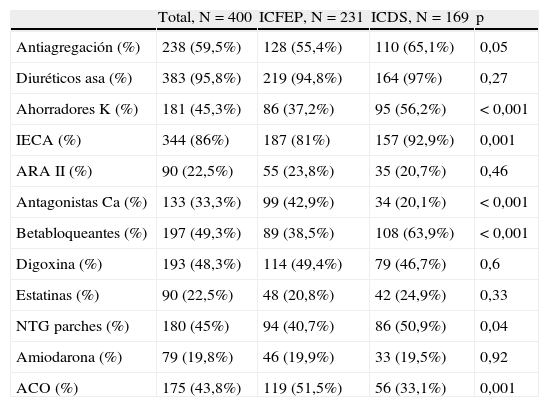 |  | Total, N = 400 | ICFEP, N = 231 | ICDS, N = 169 | p |
|---|---|---|---|---|
| Antiagregación (%) | 238 (59,5%) | 128 (55,4%) | 110 (65,1%) | 0,05 |
| Diuréticos asa (%) | 383 (95,8%) | 219 (94,8%) | 164 (97%) | 0,27 |
| Ahorradores K (%) | 181 (45,3%) | 86 (37,2%) | 95 (56,2%) | < 0,001 |
| IECA (%) | 344 (86%) | 187 (81%) | 157 (92,9%) | 0,001 |
| ARA II (%) | 90 (22,5%) | 55 (23,8%) | 35 (20,7%) | 0,46 |
| Antagonistas Ca (%) | 133 (33,3%) | 99 (42,9%) | 34 (20,1%) | < 0,001 |
| Betabloqueantes (%) | 197 (49,3%) | 89 (38,5%) | 108 (63,9%) | < 0,001 |
| Digoxina (%) | 193 (48,3%) | 114 (49,4%) | 79 (46,7%) | 0,6 |
| Estatinas (%) | 90 (22,5%) | 48 (20,8%) | 42 (24,9%) | 0,33 |
| NTG parches (%) | 180 (45%) | 94 (40,7%) | 86 (50,9%) | 0,04 |
| Amiodarona (%) | 79 (19,8%) | 46 (19,9%) | 33 (19,5%) | 0,92 |
| ACO (%) | 175 (43,8%) | 119 (51,5%) | 56 (33,1%) | 0,001 |